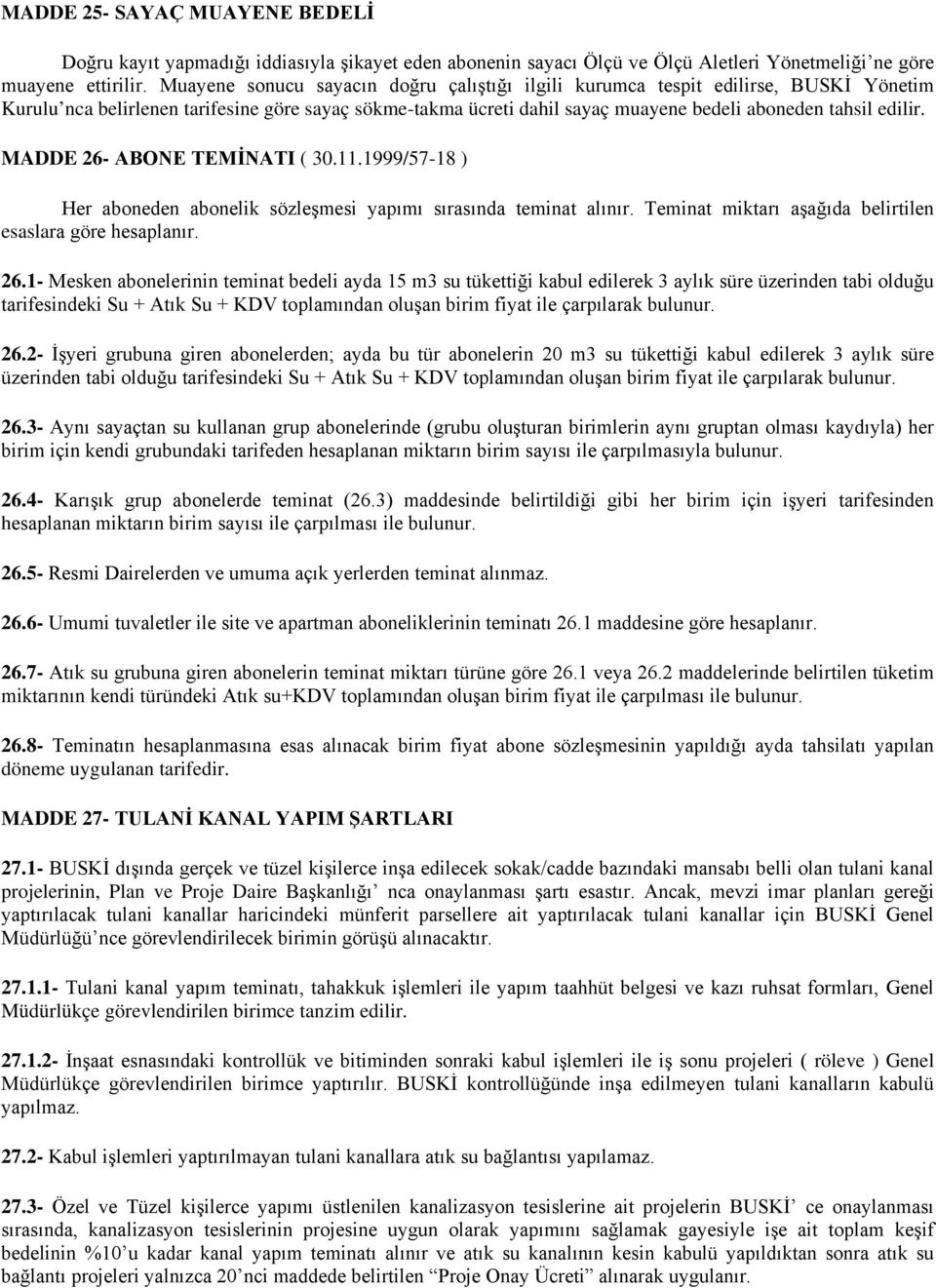 MADDE 25- SAYAÇ MUAYENE BEDELİ

Doğru kayıt yapmadığı iddiasıyla şikayet eden abonenin sayacı Ölçü ve Ölçü Aletleri Yönetmeliği'ne göre muayene ettirilir. Muayene sonucu sayacın doğru çalıştığı ilgili kurumca tespit edilirse, BUSKİ Yönetim Kurulu'nca belirlenen tarifesine göre sayaç sökme-takma ücreti dahil sayaç muayene bedeli aboneden tahsil edilir.

MADDE 26- ABONE TEMİNATI ( 30.11.1999/57-18 )

Her aboneden abonelik sözleşmesi yapımı sırasında teminat alınır. Teminat miktarı aşağıda belirtilen esaslara göre hesaplanır.

26.1- Mesken abonelerinin teminat bedeli ayda 15 m3 su tükettiği kabul edilerek 3 aylık süre üzerinden tabi olduğu tarifesindeki Su + Atık Su + KDV toplamından oluşan birim fiyat ile çarpılarak bulunur.

26.2- İşyeri grubuna giren abonelerden; ayda bu tür abonelerin 20 m3 su tükettiği kabul edilerek 3 aylık süre üzerinden tabi olduğu tarifesindeki Su + Atık Su + KDV toplamından oluşan birim fiyat ile çarpılarak bulunur.

26.3- Aynı sayaçtan su kullanan grup abonelerinde (grubu oluşturan birimlerin aynı gruptan olması kaydıyla) her birim için kendi grubundaki tarifeden hesaplanan miktarın birim sayısı ile çarpılmasıyla bulunur.

26.4- Karışık grup abonelerde teminat (26.3) maddesinde belirtildiği gibi her birim için işyeri tarifesinden hesaplanan miktarın birim sayısı ile çarpılması ile bulunur.

26.5- Resmi Dairelerden ve umuma açık yerlerden teminat alınmaz.

26.6- Umumi tuvaletler ile site ve apartman aboneliklerinin teminatı 26.1 maddesine göre hesaplanır.

26.7- Atık su grubuna giren abonelerin teminat miktarı türüne göre 26.1 veya 26.2 maddelerinde belirtilen tüketim miktarının kendi türündeki Atık su+KDV toplamından oluşan birim fiyat ile çarpılması ile bulunur.

26.8- Teminatın hesaplanmasına esas alınacak birim fiyat abone sözleşmesinin yapıldığı ayda tahsilatı yapılan döneme uygulanan tarifedir.

MADDE 27- TULANİ KANAL YAPIM ŞARTLARI

27.1- BUSKİ dışında gerçek ve tüzel kişilerce inşa edilecek sokak/cadde bazındaki mansabı belli olan tulani kanal projelerinin, Plan ve Proje Daire Başkanlığı' nca onaylanması şartı esastır. Ancak, mevzi imar planları gereği yaptırılacak tulani kanallar haricindeki münferit parsellere ait yaptırılacak tulani kanallar için BUSKİ Genel Müdürlüğü'nce görevlendirilecek birimin görüşü alınacaktır.

27.1.1- Tulani kanal yapım teminatı, tahakkuk işlemleri ile yapım taahhüt belgesi ve kazı ruhsat formları, Genel Müdürlükçe görevlendirilen birimce tanzim edilir.

27.1.2- İnşaat esnasındaki kontrollük ve bitiminden sonraki kabul işlemleri ile iş sonu projeleri ( röleve ) Genel Müdürlükçe görevlendirilen birimce yaptırılır. BUSKİ kontrollüğünde inşa edilmeyen tulani kanalların kabulü yapılmaz.

27.2- Kabul işlemleri yaptırılmayan tulani kanallara atık su bağlantısı yapılamaz.

27.3- Özel ve Tüzel kişilerce yapımı üstlenilen kanalizasyon tesislerine ait projelerin BUSKİ' ce onaylanması sırasında, kanalizasyon tesislerinin projesine uygun olarak yapımını sağlamak gayesiyle işe ait toplam keşif bedelinin %10'u kadar kanal yapım teminatı alınır ve atık su kanalının kesin kabulü yapıldıktan sonra atık su bağlantı projeleri yalnızca 20'nci maddede belirtilen "Proje Onay Ücreti" alınarak uygulanır.